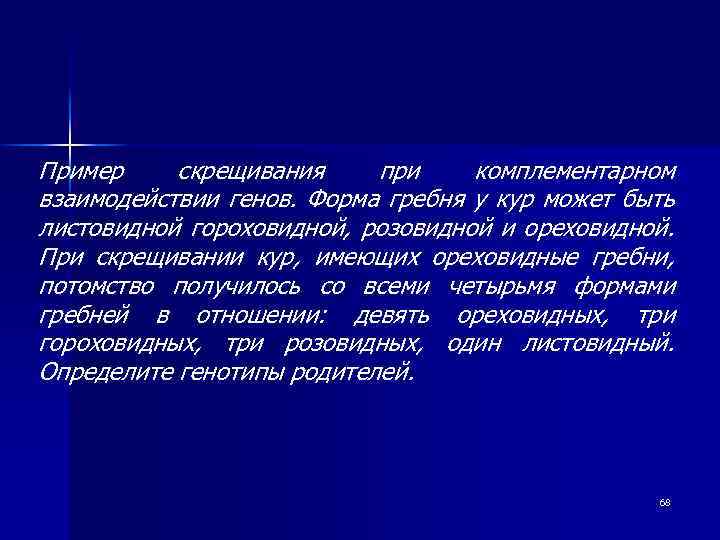 Пример скрещивания при комплементарном взаимодействии генов. Форма гребня у кур может быть листовидной гороховидной, розовидной и ореховидной. При скрещивании кур, имеющих ореховидные гребни, потомство получилось со всеми четырьмя формами гребней в отношении: девять ореховидных, три гороховидных, три розовидных, один листовидный. Определите генотипы родителей.

68